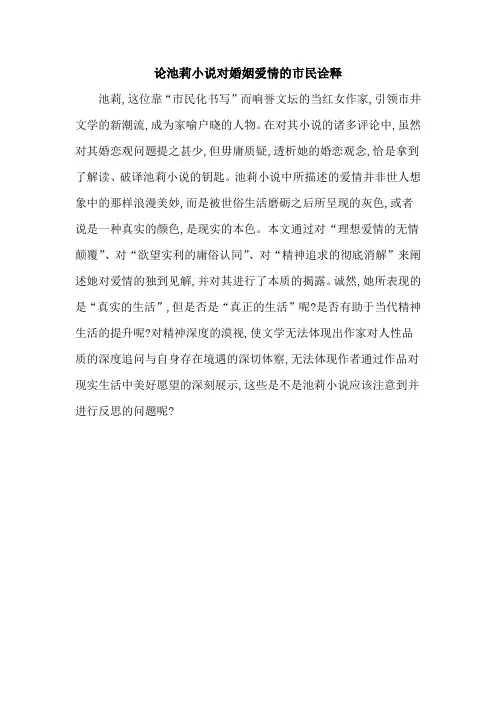 论池莉小说对婚姻爱情的市民诠释

池莉，这位靠“市民化书写”而响誉文坛的当红女作家，引领市井文学的新潮流，成为家喻户晓的人物。在对其小说的诸多评论中，虽然对其婚恋观问题提之甚少，但毋庸质疑，透析她的婚恋观念，恰是拿到了解读、破译池莉小说的钥匙。池莉小说中所描述的爱情并非世人想象中的那样浪漫美妙，而是被世俗生活磨砺之后所呈现的灰色，或者说是一种真实的颜色，是现实的本色。本文通过对“理想爱情的无情颠覆”、对“欲望实利的庸俗认同”、对“精神追求的彻底消解”来阐述她对爱情的独到见解，并对其进行了本质的揭露。诚然，她所表现的是“真实的生活”，但是否是“真正的生活”呢？是否有助于当代精神生活的提升呢？对精神深度的漠视，使文学无法体现出作家对人性品质的深度追问与自身存在境遇的深切体察，无法体现作者通过作品对现实生活中美好愿望的深刻展示，这些是不是池莉小说应该注意到并进行反思的问题呢？